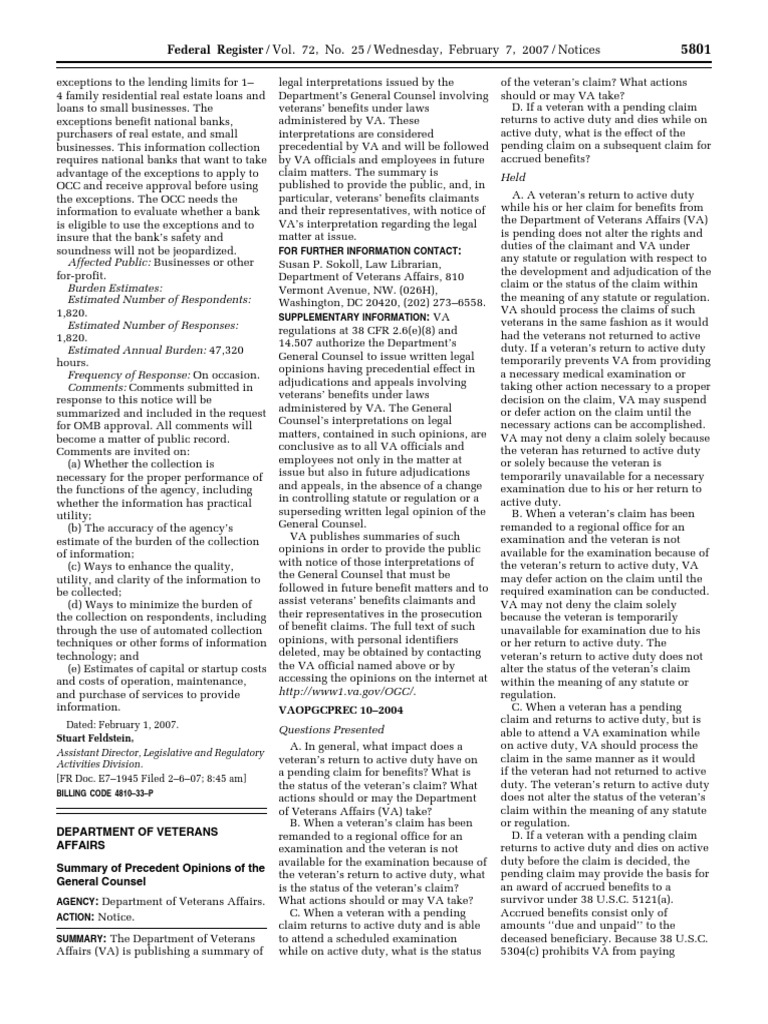 Federal Register / Vol. 72, No. 25 / Wednesday, February 7, 2007 / Notices 5801

exceptions to the lending limits for 1–4 family residential real estate loans and loans to small businesses. The exceptions benefit national banks, purchasers of real estate, and small businesses. This information collection requires national banks that want to take advantage of the exceptions to apply to OCC and receive approval before using the exceptions. The OCC needs the information to evaluate whether a bank is eligible to use the exceptions and to insure that the bank's safety and soundness will not be jeopardized.

Affected Public: Businesses or other for-profit.

Burden Estimates:

Estimated Number of Respondents: 1,820.

Estimated Number of Responses: 1,820.

Estimated Annual Burden: 47,320 hours.

Frequency of Response: On occasion.

Comments: Comments submitted in response to this notice will be summarized and included in the request for OMB approval. All comments will become a matter of public record. Comments are invited on:

(a) Whether the collection is necessary for the proper performance of the functions of the agency, including whether the information has practical utility;

(b) The accuracy of the agency's estimate of the burden of the collection of information;

(c) Ways to enhance the quality, utility, and clarity of the information to be collected;

(d) Ways to minimize the burden of the collection on respondents, including through the use of automated collection techniques or other forms of information technology; and

(e) Estimates of capital or startup costs and costs of operation, maintenance, and purchase of services to provide information.

Dated: February 1, 2007.

Stuart Feldstein,

Assistant Director, Legislative and Regulatory Activities Division.

[FR Doc. E7–1945 Filed 2–6–07; 8:45 am]

BILLING CODE 4810–33–P

DEPARTMENT OF VETERANS AFFAIRS

Summary of Precedent Opinions of the General Counsel

AGENCY: Department of Veterans Affairs.

ACTION: Notice.

SUMMARY: The Department of Veterans Affairs (VA) is publishing a summary of legal interpretations issued by the Department's General Counsel involving veterans' benefits under laws administered by VA. These interpretations are considered precedential by VA and will be followed by VA officials and employees in future claim matters. The summary is published to provide the public, and, in particular, veterans' benefits claimants and their representatives, with notice of VA's interpretation regarding the legal matter at issue.

FOR FURTHER INFORMATION CONTACT: Susan P. Sokoll, Law Librarian, Department of Veterans Affairs, 810 Vermont Avenue, NW. (026H), Washington, DC 20420, (202) 273–6558.

SUPPLEMENTARY INFORMATION: VA regulations at 38 CFR 2.6(e)(8) and 14.507 authorize the Department's General Counsel to issue written legal opinions having precedential effect in adjudications and appeals involving veterans' benefits under laws administered by VA. The General Counsel's interpretations on legal matters, contained in such opinions, are conclusive as to all VA officials and employees not only in the matter at issue but also in future adjudications and appeals, in the absence of a change in controlling statute or regulation or a superseding written legal opinion of the General Counsel.

VA publishes summaries of such opinions in order to provide the public with notice of those interpretations of the General Counsel that must be followed in future benefit matters and to assist veterans' benefits claimants and their representatives in the prosecution of benefit claims. The full text of such opinions, with personal identifiers deleted, may be obtained by contacting the VA official named above or by accessing the opinions on the internet at http://www1.va.gov/OGC/.

VAOPGCPREC 10–2004

Questions Presented

A. In general, what impact does a veteran's return to active duty have on a pending claim for benefits? What is the status of the veteran's claim? What actions should or may the Department of Veterans Affairs (VA) take?

B. When a veteran's claim has been remanded to a regional office for an examination and the veteran is not available for the examination because of the veteran's return to active duty, what is the status of the veteran's claim? What actions should or may VA take?

C. When a veteran with a pending claim returns to active duty and is able to attend a scheduled examination while on active duty, what is the status of the veteran's claim? What actions should or may VA take?

D. If a veteran with a pending claim returns to active duty and dies while on active duty, what is the effect of the pending claim on a subsequent claim for accrued benefits?

Held

A. A veteran's return to active duty while his or her claim for benefits from the Department of Veterans Affairs (VA) is pending does not alter the rights and duties of the claimant and VA under any statute or regulation with respect to the development and adjudication of the claim or the status of the claim within the meaning of any statute or regulation. VA should process the claims of such veterans in the same fashion as it would had the veterans not returned to active duty. If a veteran's return to active duty temporarily prevents VA from providing a necessary medical examination or taking other action necessary to a proper decision on the claim, VA may suspend or defer action on the claim until the necessary actions can be accomplished. VA may not deny a claim solely because the veteran has returned to active duty or solely because the veteran is temporarily unavailable for a necessary examination due to his or her return to active duty.

B. When a veteran's claim has been remanded to a regional office for an examination and the veteran is not available for the examination because of the veteran's return to active duty, VA may defer action on the claim until the required examination can be conducted. VA may not deny the claim solely because the veteran is temporarily unavailable for examination due to his or her return to active duty. The veteran's return to active duty does not alter the status of the veteran's claim within the meaning of any statute or regulation.

C. When a veteran has a pending claim and returns to active duty, but is able to attend a VA examination while on active duty, VA should process the claim in the same manner as it would if the veteran had not returned to active duty. The veteran's return to active duty does not alter the status of the veteran's claim within the meaning of any statute or regulation.

D. If a veteran with a pending claim returns to active duty and dies on active duty before the claim is decided, the pending claim may provide the basis for an award of accrued benefits to a survivor under 38 U.S.C. 5121(a). Accrued benefits consist only of amounts "due and unpaid" to the deceased beneficiary. Because 38 U.S.C. 5304(c) prohibits VA from paying